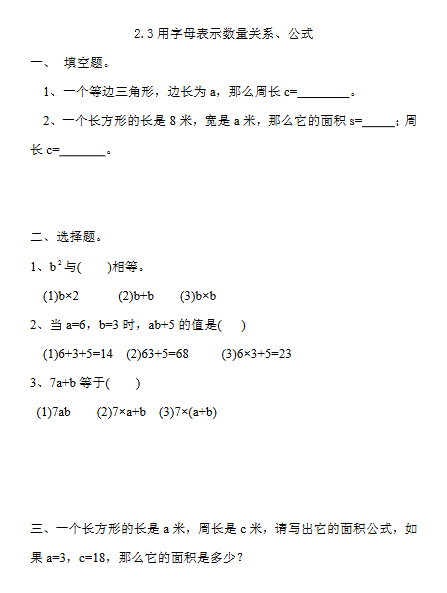 2.3 用字母表示数量关系、公式

一、 填空题。

1、一个等边三角形，边长为 a，那么周长 c=________。

2、一个长方形的长是 8 米，宽是 a 米，那么它的面积 s=_____；周长 c=_______。

二、选择题。

1、$b^2$ 与(　　)相等。

(1)b×2　　(2)b+b　　(3)b×b

2、当 a=6，b=3 时，ab+5 的值是(　　)

(1)6+3+5=14　(2)63+5=68　　(3)6×3+5=23

3、7a+b 等于(　　)

(1)7ab　　(2)7×a+b　(3)7×(a+b)

三、一个长方形的长是 a 米，周长是 c 米，请写出它的面积公式，如果 a=3，c=18，那么它的面积是多少？